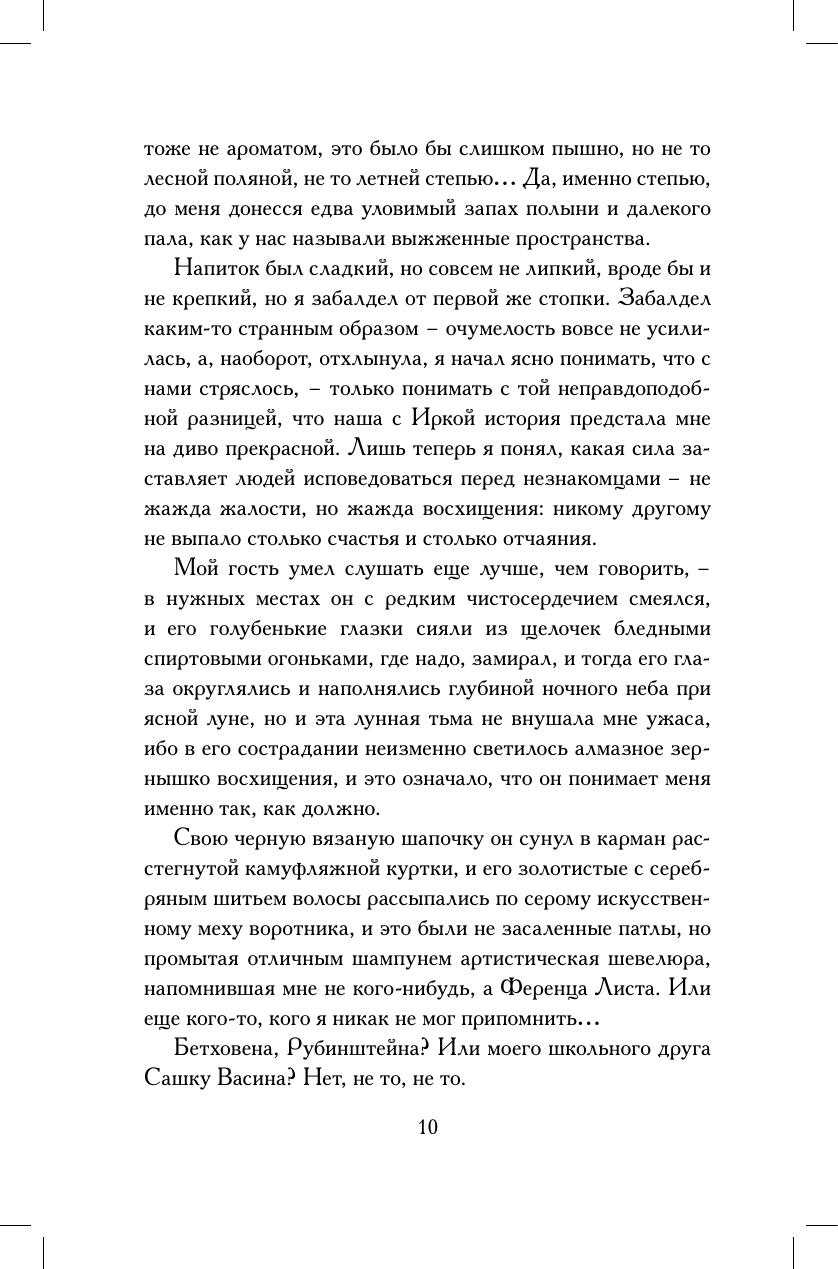 тоже не ароматом, это было бы слишком пышно, но не то лесной поляной, не то летней степью... Да, именно степью, до меня донесся едва уловимый запах полыни и далекого пала, как у нас называли выжженные пространства.

Напиток был сладкий, но совсем не липкий, вроде бы и не крепкий, но я забалдел от первой же стопки. Забалдел каким-то странным образом – очумелость вовсе не усилилась, а, наоборот, отхлынула, я начал ясно понимать, что с нами стряслось, – только понимать с той неправдоподобной разницей, что наша с Иркой история предстала мне на диво прекрасной. Лишь теперь я понял, какая сила заставляет людей исповедоваться перед незнакомцами – не жажда жалости, но жажда восхищения: никому другому не выпало столько счастья и столько отчаяния.

Мой гость умел слушать еще лучше, чем говорить, – в нужных местах он с редким чистосердечием смеялся, и его голубенькие глазки сияли из щелочек бледными спиртовыми огоньками, где надо, замирал, и тогда его глаза округлялись и наполнялись глубиной ночного неба при ясной луне, но и эта лунная тьма не внушала мне ужаса, ибо в его сострадании неизменно светилось алмазное зернышко восхищения, и это означало, что он понимает меня именно так, как должно.

Свою черную вязаную шапочку он сунул в карман расстегнутой камуфляжной куртки, и его золотистые с серебряным шитьем волосы рассыпались по серому искусственному меху воротника, и это были не засаленные патлы, но промытая отличным шампунем артистическая шевелюра, напомнившая мне не кого-нибудь, а Ференца Листа. Или еще кого-то, кого я никак не мог припомнить...

Бетховена, Рубинштейна? Или моего школьного друга Сашку Васина? Нет, не то, не то.

10